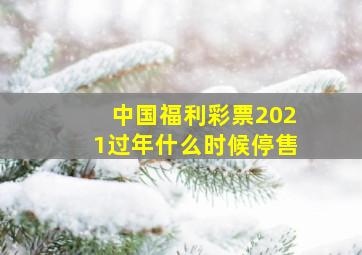 中国福利彩票2021过年什么时候停售